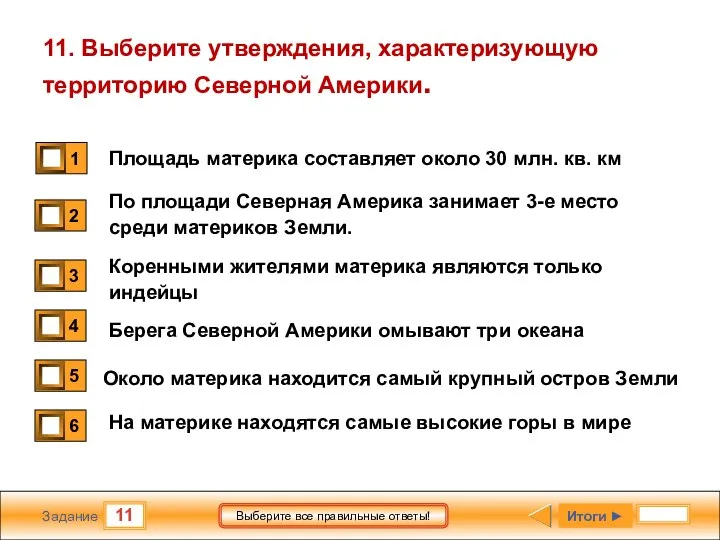 11. Выберите утверждения, характеризующую территорию Северной Америки.

1 Площадь материка составляет около 30 млн. кв. км

2 По площади Северная Америка занимает 3-е место среди материков Земли.

3 Коренными жителями материка являются только индейцы

4 Берега Северной Америки омывают три океана

5 Около материка находится самый крупный остров Земли

6 На материке находятся самые высокие горы в мире

Задание 11 Выберите все правильные ответы! Итоги ►